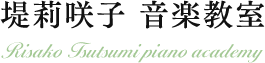 堤莉咲子 音楽教室

Risako Tsutsumi piano academy